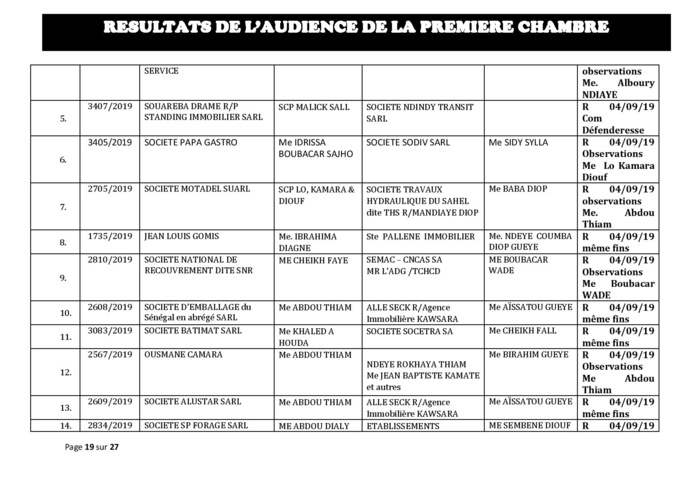 RESULTATS DE L'AUDIENCE DE LA PREMIERE CHAMBRE

| | | | | | | |
|---|---|---|---|---|---|---|
| | | SERVICE | | | | observations Me. Alboury NDIAYE |
| 5. | 3407/2019 | SOUAREBA DRAME R/P STANDING IMMOBILIER SARL | SCP MALICK SALL | SOCIETE NDINDY TRANSIT SARL | | R 04/09/19 Com Défenderesse |
| 6. | 3405/2019 | SOCIETE PAPA GASTRO | Me IDRISSA BOUBACAR SAJHO | SOCIETE SODIV SARL | Me SIDY SYLLA | R 04/09/19 Observations Me Lo Kamara Diouf |
| 7. | 2705/2019 | SOCIETE MOTADEL SUARL | SCP LO, KAMARA & DIOUF | SOCIETE TRAVAUX HYDRAULIQUE DU SAHEL dite THS R/MANDIAYE DIOP | Me BABA DIOP | R 04/09/19 observations Me. Abdou Thiam |
| 8. | 1735/2019 | JEAN LOUIS GOMIS | Me. IBRAHIMA DIAGNE | Ste PALLENE IMMOBILIER | Me. NDEYE COUMBA DIOP GUEYE | R 04/09/19 même fins |
| 9. | 2810/2019 | SOCIETE NATIONAL DE RECOUVREMENT DITE SNR | ME CHEIKH FAYE | SEMAC – CNCAS SA MR L'ADG /TCHCD | ME BOUBACAR WADE | R 04/09/19 Observations Me Boubacar WADE |
| 10. | 2608/2019 | SOCIETE D'EMBALLAGE du Sénégal en abrégé SARL | Me ABDOU THIAM | ALLE SECK R/Agence Immobilière KAWSARA | Me AÏSSATOU GUEYE | R 04/09/19 même fins |
| 11. | 3083/2019 | SOCIETE BATIMAT SARL | Me KHALED A HOUDA | SOCIETE SOCETRA SA | Me CHEIKH FALL | R 04/09/19 même fins |
| 12. | 2567/2019 | OUSMANE CAMARA | Me ABDOU THIAM | NDEYE ROKHAYA THIAM Me JEAN BAPTISTE KAMATE et autres | Me BIRAHIM GUEYE | R 04/09/19 Observations Me Abdou Thiam |
| 13. | 2609/2019 | SOCIETE ALUSTAR SARL | Me ABDOU THIAM | ALLE SECK R/Agence Immobilière KAWSARA | Me AÏSSATOU GUEYE | R 04/09/19 même fins |
| 14. | 2834/2019 | SOCIETE SP FORAGE SARL | ME ABDOU DIALY | ETABLISSEMENTS | ME SEMBENE DIOUF | R 04/09/19 |

Page 19 sur 27